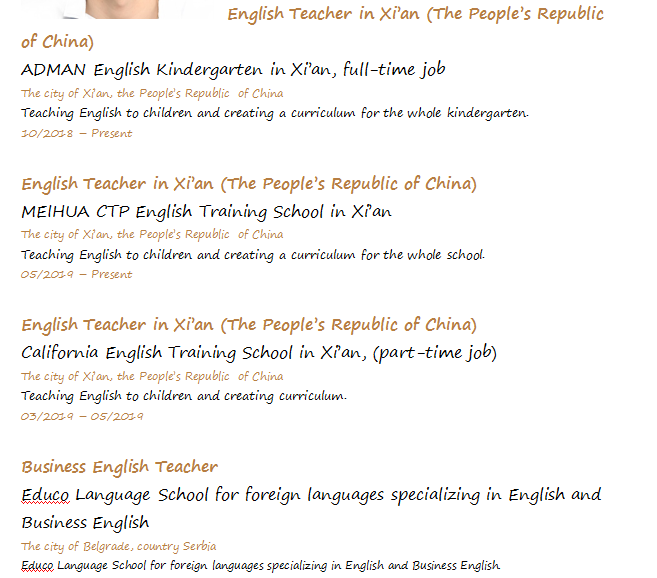 English Teacher in Xi'an (The People's Republic of China)

ADMAN English Kindergarten in Xi'an, full-time job

The city of Xi'an, the People's Republic of China

Teaching English to children and creating a curriculum for the whole kindergarten.

10/2018 – Present

English Teacher in Xi'an (The People's Republic of China)

MEIHUA CTP English Training School in Xi'an

The city of Xi'an, the People's Republic of China

Teaching English to children and creating a curriculum for the whole school.

05/2019 – Present

English Teacher in Xi'an (The People's Republic of China)

California English Training School in Xi'an, (part-time job)

The city of Xi'an, the People's Republic of China

Teaching English to children and creating curriculum.

03/2019 – 05/2019

Business English Teacher

Educo Language School for foreign languages specializing in English and Business English

The city of Belgrade, country Serbia

Educo Language School for foreign languages specializing in English and Business English